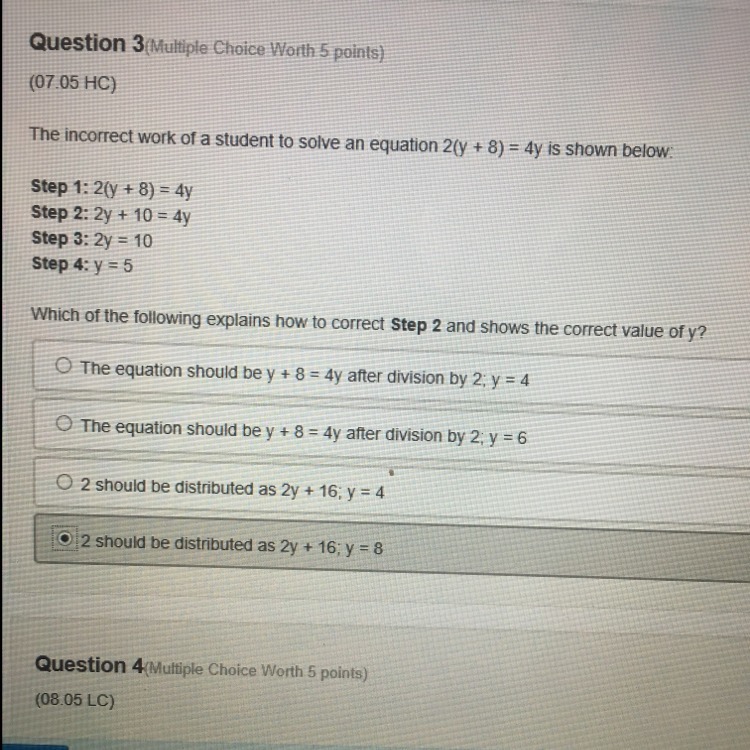 Question 3(Multiple Choice Worth 5 points)

(07.05 HC)

The incorrect work of a student to solve an equation $2(y + 8) = 4y$ is shown below:

Step 1: $2(y + 8) = 4y$
Step 2: $2y + 10 = 4y$
Step 3: $2y = 10$
Step 4: $y = 5$

Which of the following explains how to correct Step 2 and shows the correct value of y?

○ The equation should be $y + 8 = 4y$ after division by 2; $y = 4$

○ The equation should be $y + 8 = 4y$ after division by 2; $y = 6$

○ 2 should be distributed as $2y + 16$; $y = 4$

◉ 2 should be distributed as $2y + 16$; $y = 8$

Question 4(Multiple Choice Worth 5 points)

(08.05 LC)